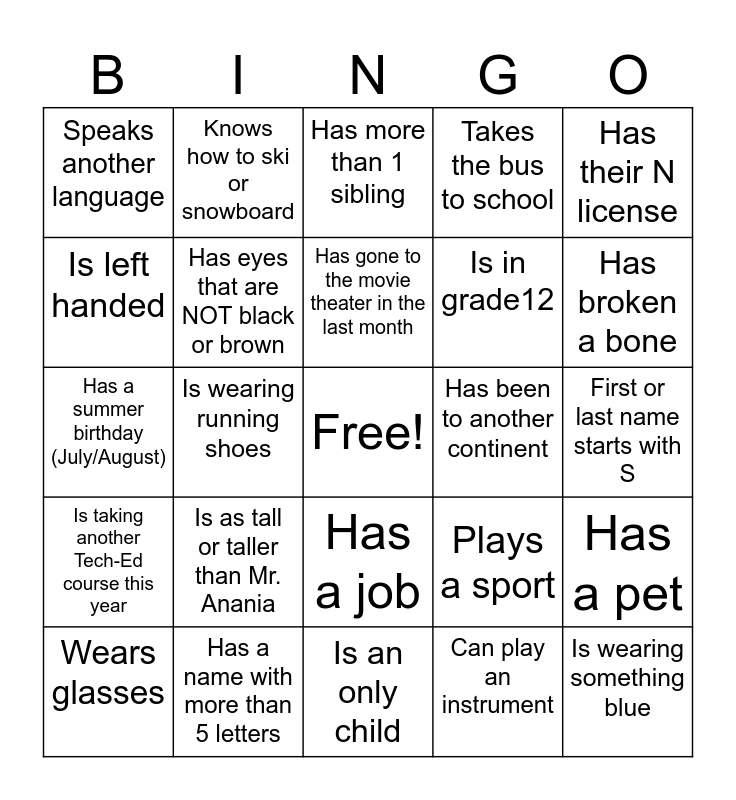 | B | I | N | G | O |
|---|---|---|---|---|
| Speaks another language | Knows how to ski or snowboard | Has more than 1 sibling | Takes the bus to school | Has their N license |
| Is left handed | Has eyes that are NOT black or brown | Has gone to the movie theater in the last month | Is in grade12 | Has broken a bone |
| Has a summer birthday (July/August) | Is wearing running shoes | Free! | Has been to another continent | First or last name starts with S |
| Is taking another Tech-Ed course this year | Is as tall or taller than Mr. Anania | Has a job | Plays a sport | Has a pet |
| Wears glasses | Has a name with more than 5 letters | Is an only child | Can play an instrument | Is wearing something blue |